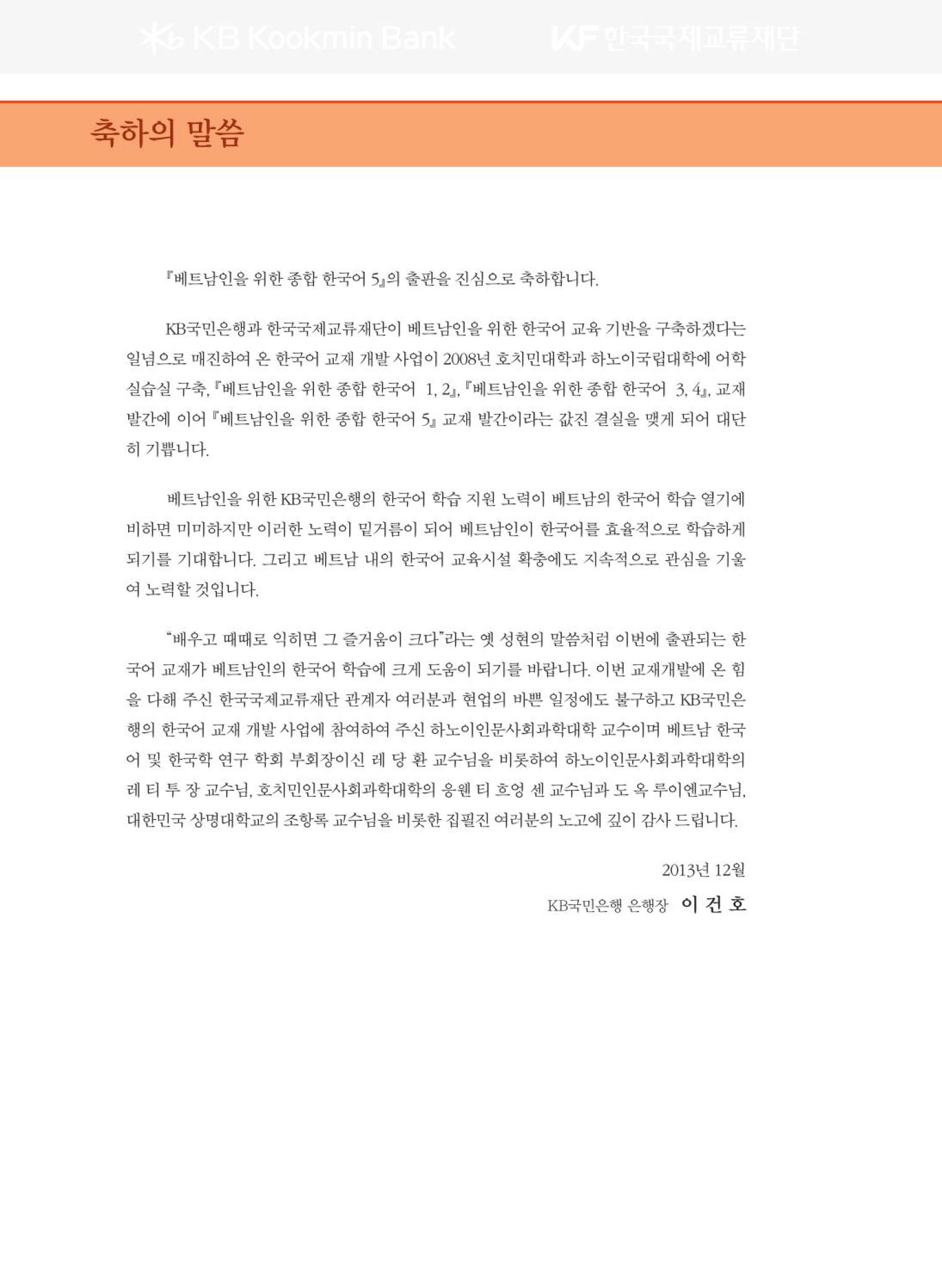 KB Kookmin Bank

KF 한국국제교류재단

축하의 말씀

『베트남인을 위한 종합 한국어 5』의 출판을 진심으로 축하합니다.

KB국민은행과 한국국제교류재단이 베트남인을 위한 한국어 교육 기반을 구축하겠다는 일념으로 매진하여 온 한국어 교재 개발 사업이 2008년 호치민대학과 하노이국립대학에 어학 실습실 구축, 『베트남인을 위한 종합 한국어 1, 2』, 『베트남인을 위한 종합 한국어 3, 4』, 교재 발간에 이어 『베트남인을 위한 종합 한국어 5』 교재 발간이라는 값진 결실을 맺게 되어 대단히 기쁩니다.

베트남인을 위한 KB국민은행의 한국어 학습 지원 노력이 베트남의 한국어 학습 열기에 비하면 미미하지만 이러한 노력이 밑거름이 되어 베트남인이 한국어를 효율적으로 학습하게 되기를 기대합니다. 그리고 베트남 내의 한국어 교육시설 확충에도 지속적으로 관심을 기울여 노력할 것입니다.

"배우고 때때로 익히면 그 즐거움이 크다"라는 옛 성현의 말씀처럼 이번에 출판되는 한국어 교재가 베트남인의 한국어 학습에 크게 도움이 되기를 바랍니다. 이번 교재개발에 온 힘을 다해 주신 한국국제교류재단 관계자 여러분과 현업의 바쁜 일정에도 불구하고 KB국민은행의 한국어 교재 개발 사업에 참여하여 주신 하노이인문사회과학대학 교수이며 베트남 한국어 및 한국학 연구 학회 부회장이신 레 당 환 교수님을 비롯하여 하노이인문사회과학대학의 레 티 투 장 교수님, 호치민인문사회과학대학의 응웬 티 흐엉 센 교수님과 도 옥 루이엔교수님, 대한민국 상명대학교의 조항록 교수님을 비롯한 집필진 여러분의 노고에 깊이 감사 드립니다.

2013년 12월

KB국민은행 은행장 이 건 호